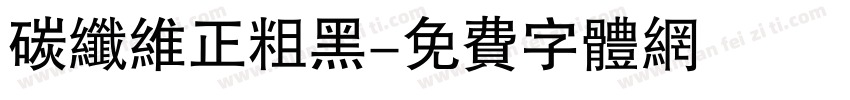 碳纖維正粗黑-免費字體網